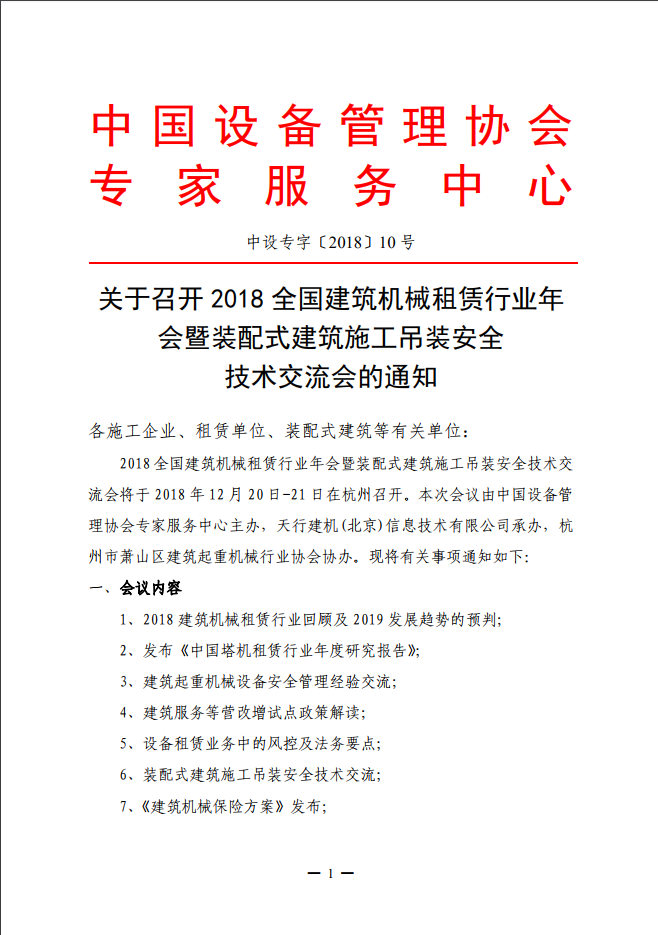 中国设备管理协会
专家服务中心

中设专字〔2018〕10号

关于召开2018全国建筑机械租赁行业年会暨装配式建筑施工吊装安全技术交流会的通知

各施工企业、租赁单位、装配式建筑等有关单位：

2018全国建筑机械租赁行业年会暨装配式建筑施工吊装安全技术交流会将于2018年12月20日-21日在杭州召开。本次会议由中国设备管理协会专家服务中心主办，天行建机(北京)信息技术有限公司承办，杭州市萧山区建筑起重机械行业协会协办。现将有关事项通知如下：

一、会议内容

1、2018建筑机械租赁行业回顾及2019发展趋势的预判；

2、发布《中国塔机租赁行业年度研究报告》；

3、建筑起重机械设备安全管理经验交流；

4、建筑服务等营改增试点政策解读；

5、设备租赁业务中的风控及法务要点；

6、装配式建筑施工吊装安全技术交流；

7、《建筑机械保险方案》发布；

— 1 —